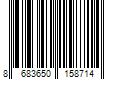 8 683650 158714